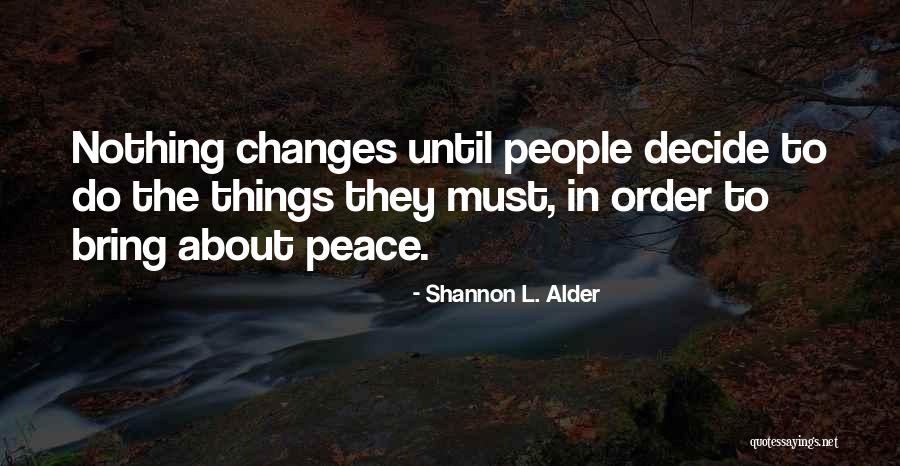 Nothing changes until people decide to do the things they must, in order to bring about peace.

- Shannon L. Alder

quotessayings.net